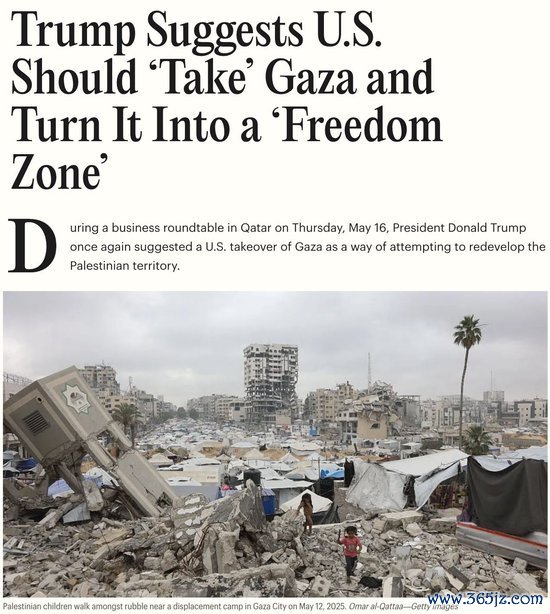 Trump Suggests U.S. Should 'Take' Gaza and Turn It Into a 'Freedom Zone'

During a business roundtable in Qatar on Thursday, May 16, President Donald Trump once again suggested a U.S. takeover of Gaza as a way of attempting to redevelop the Palestinian territory.

Palestinian children walk amongst rubble near a displacement camp in Gaza City on May 12, 2025. Omar al-Qattaa—Getty Images

www.365jz.com